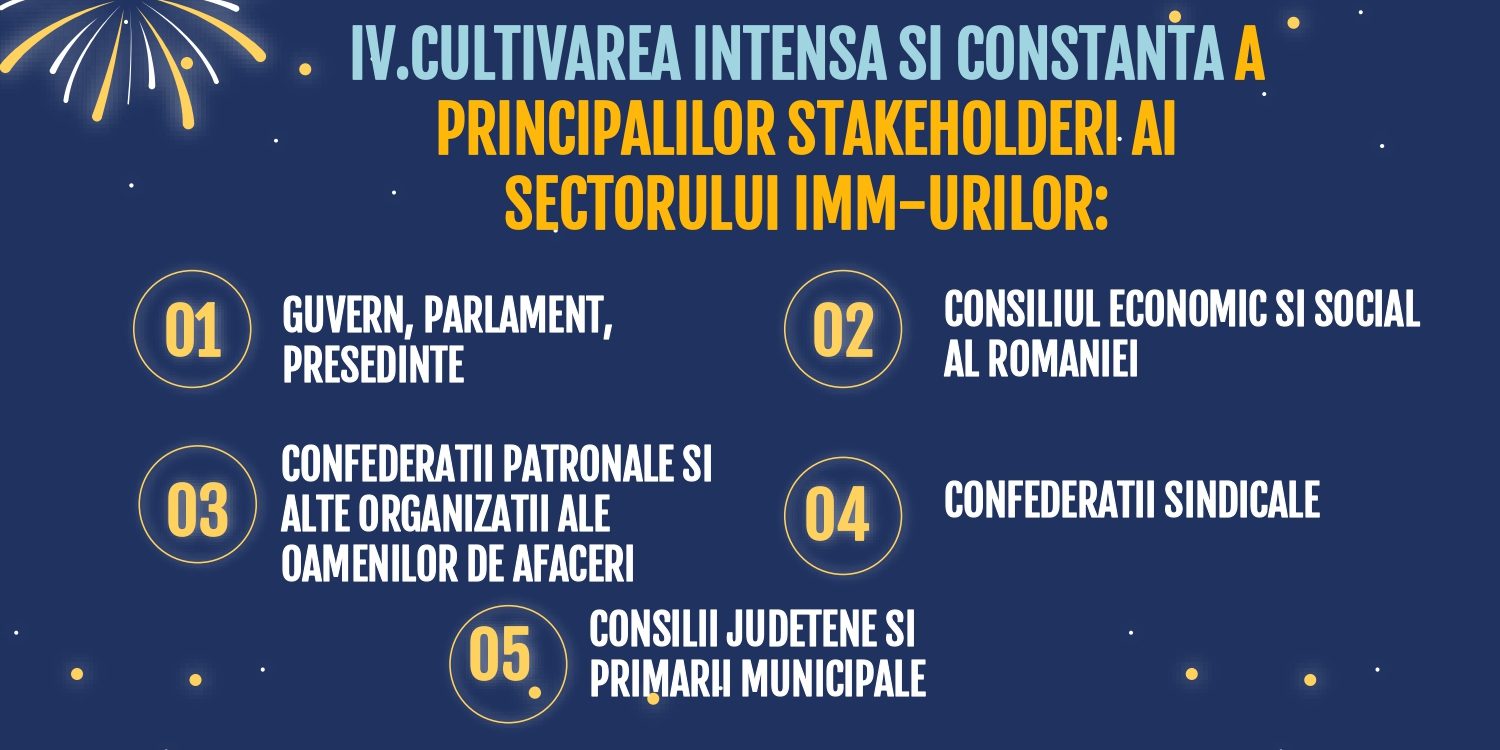 IV.CULTIVAREA INTENSA SI CONSTANTA A PRINCIPALILOR STAKEHOLDERI AI SECTORULUI IMM-URILOR:

01
GUVERN, PARLAMENT, PRESEDINTE

02
CONSILIUL ECONOMIC SI SOCIAL AL ROMANIEI

03
CONFEDERATII PATRONALE SI ALTE ORGANIZATII ALE OAMENILOR DE AFACERI

04
CONFEDERATII SINDICALE

05
CONSILII JUDETENE SI PRIMARII MUNICIPALE